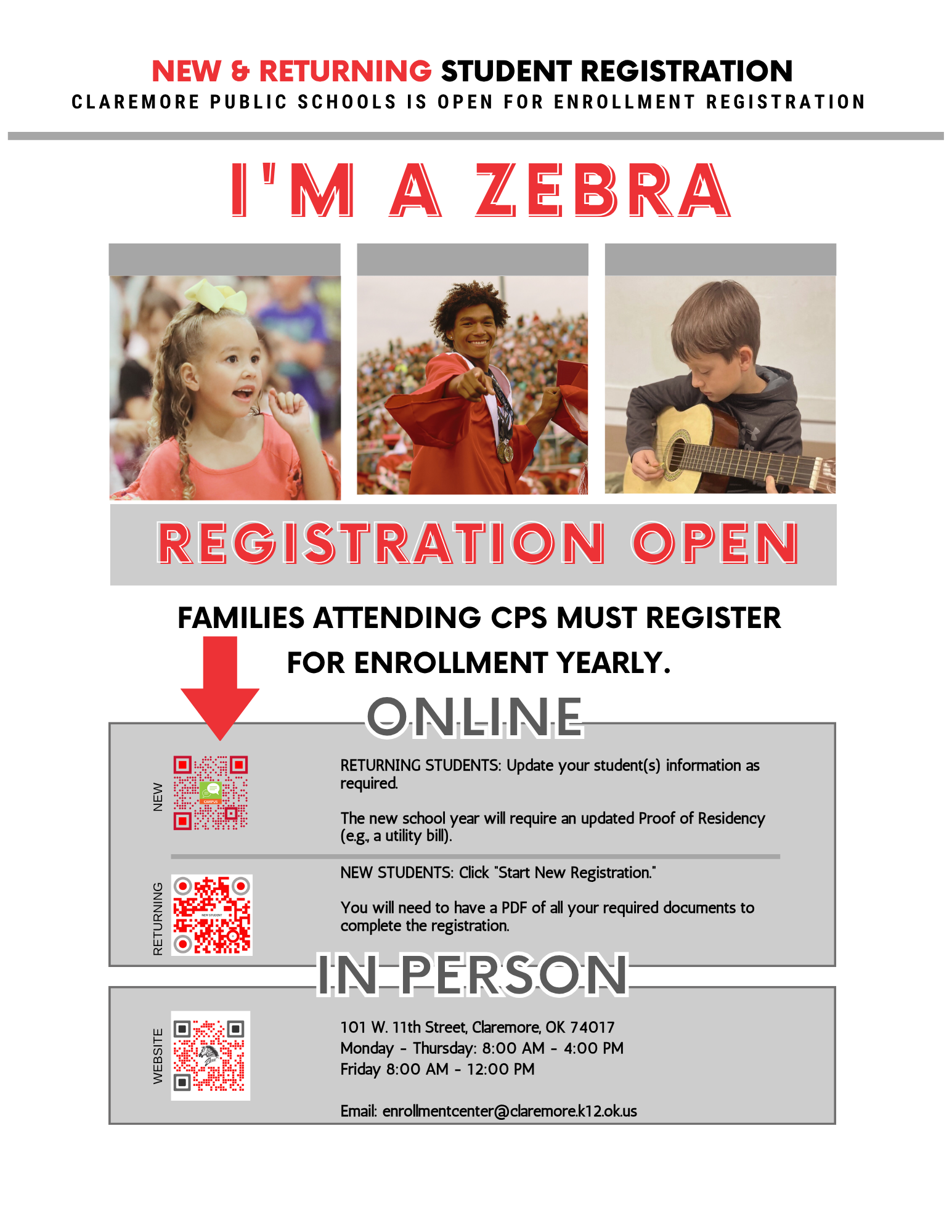 NEW & RETURNING STUDENT REGISTRATION
CLAREMORE PUBLIC SCHOOLS IS OPEN FOR ENROLLMENT REGISTRATION

I'M A ZEBRA

REGISTRATION OPEN

FAMILIES ATTENDING CPS MUST REGISTER FOR ENROLLMENT YEARLY.

ONLINE

NEW

CAMPUS

RETURNING STUDENTS: Update your student(s) information as required.

The new school year will require an updated Proof of Residency (e.g., a utility bill).

RETURNING

NEW STUDENT

NEW STUDENTS: Click "Start New Registration."

You will need to have a PDF of all your required documents to complete the registration.

IN PERSON

WEBSITE

101 W. 11th Street, Claremore, OK 74017
Monday - Thursday: 8:00 AM - 4:00 PM
Friday 8:00 AM - 12:00 PM

Email: enrollmentcenter@claremore.k12.ok.us